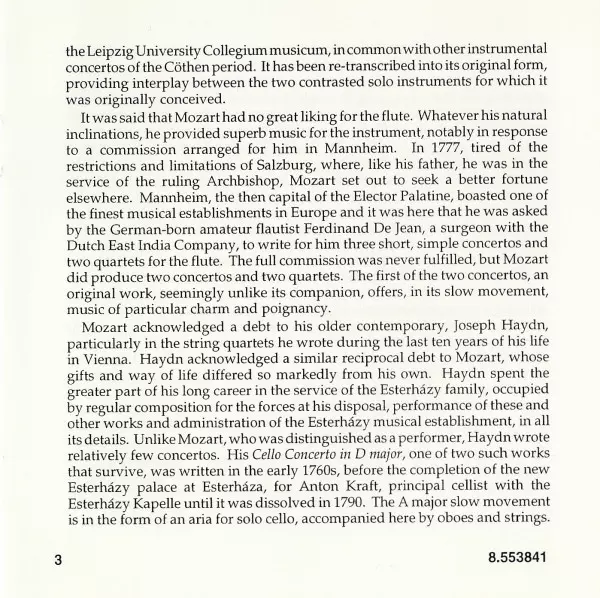 the Leipzig University Collegium musicum, in common with other instrumental concertos of the Cöthen period. It has been re-transcribed into its original form, providing interplay between the two contrasted solo instruments for which it was originally conceived.

It was said that Mozart had no great liking for the flute. Whatever his natural inclinations, he provided superb music for the instrument, notably in response to a commission arranged for him in Mannheim. In 1777, tired of the restrictions and limitations of Salzburg, where, like his father, he was in the service of the ruling Archbishop, Mozart set out to seek a better fortune elsewhere. Mannheim, the then capital of the Elector Palatine, boasted one of the finest musical establishments in Europe and it was here that he was asked by the German-born amateur flautist Ferdinand De Jean, a surgeon with the Dutch East India Company, to write for him three short, simple concertos and two quartets for the flute. The full commission was never fulfilled, but Mozart did produce two concertos and two quartets. The first of the two concertos, an original work, seemingly unlike its companion, offers, in its slow movement, music of particular charm and poignancy.

Mozart acknowledged a debt to his older contemporary, Joseph Haydn, particularly in the string quartets he wrote during the last ten years of his life in Vienna. Haydn acknowledged a similar reciprocal debt to Mozart, whose gifts and way of life differed so markedly from his own. Haydn spent the greater part of his long career in the service of the Esterházy family, occupied by regular composition for the forces at his disposal, performance of these and other works and administration of the Esterházy musical establishment, in all its details. Unlike Mozart, who was distinguished as a performer, Haydn wrote relatively few concertos. His Cello Concerto in D major, one of two such works that survive, was written in the early 1760s, before the completion of the new Esterházy palace at Esterháza, for Anton Kraft, principal cellist with the Esterházy Kapelle until it was dissolved in 1790. The A major slow movement is in the form of an aria for solo cello, accompanied here by oboes and strings.

3

8.553841